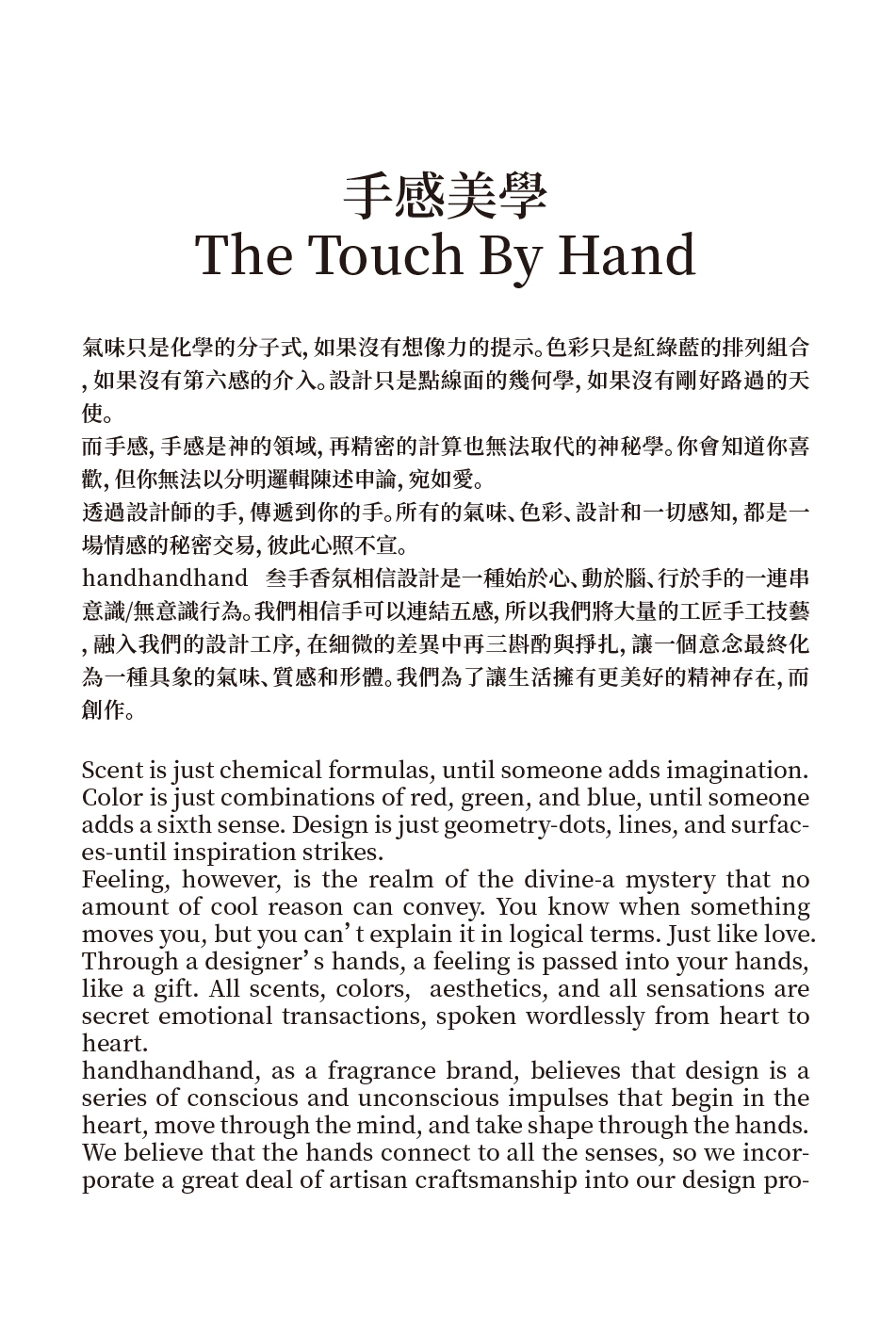 手感美學
The Touch By Hand

氣味只是化學的分子式, 如果沒有想像力的提示。色彩只是紅綠藍的排列組合, 如果沒有第六感的介入。設計只是點線面的幾何學, 如果沒有剛好路過的天使。
而手感, 手感是神的領域, 再精密的計算也無法取代的神秘學。你會知道你喜歡, 但你無法以分明邏輯陳述申論, 宛如愛。
透過設計師的手, 傳遞到你的手。所有的氣味、色彩、設計和一切感知, 都是一場情感的秘密交易, 彼此心照不宣。
handhandhand 叁手香氛相信設計是一種始於心、動於腦、行於手的一連串意識/無意識行為。我們相信手可以連結五感, 所以我們將大量的工匠手工技藝, 融入我們的設計工序, 在細微的差異中再三斟酌與掙扎, 讓一個意念最終化為一種具象的氣味、質感和形體。我們為了讓生活擁有更美好的精神存在, 而創作。

Scent is just chemical formulas, until someone adds imagination. Color is just combinations of red, green, and blue, until someone adds a sixth sense. Design is just geometry-dots, lines, and surfaces-until inspiration strikes.
Feeling, however, is the realm of the divine-a mystery that no amount of cool reason can convey. You know when something moves you, but you can' t explain it in logical terms. Just like love.
Through a designer' s hands, a feeling is passed into your hands, like a gift. All scents, colors, aesthetics, and all sensations are secret emotional transactions, spoken wordlessly from heart to heart.
handhandhand, as a fragrance brand, believes that design is a series of conscious and unconscious impulses that begin in the heart, move through the mind, and take shape through the hands. We believe that the hands connect to all the senses, so we incorporate a great deal of artisan craftsmanship into our design pro-